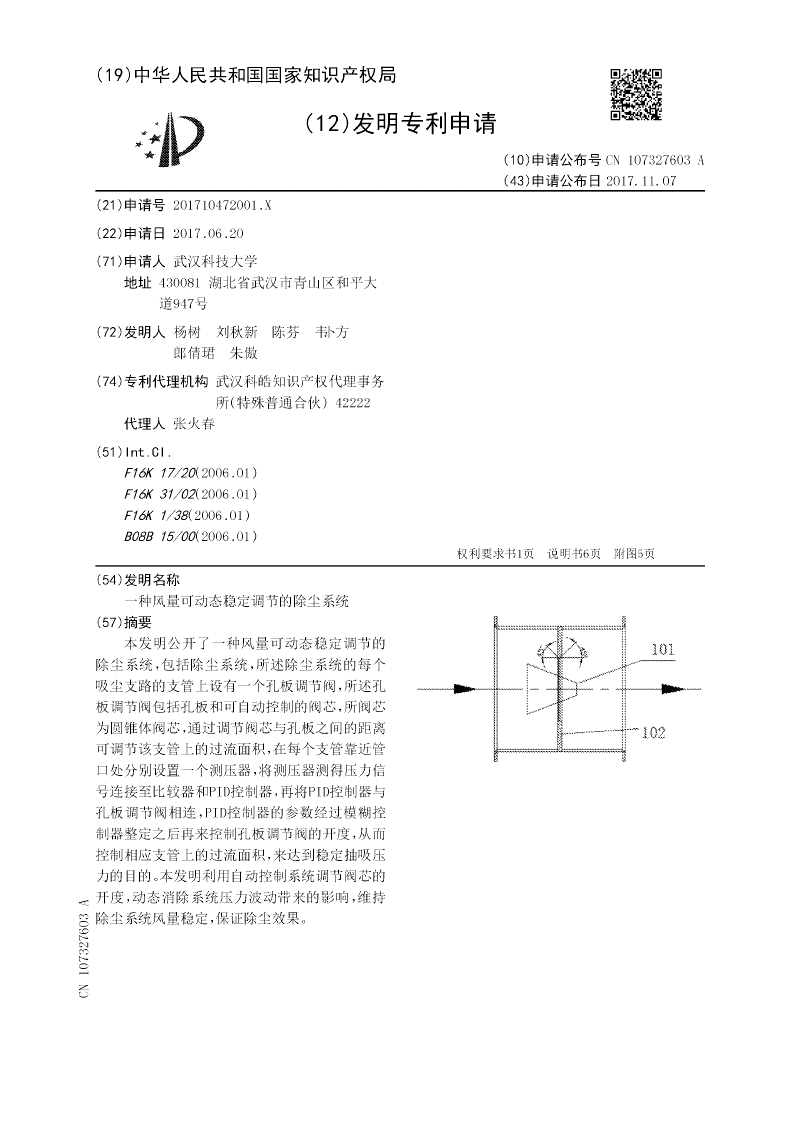 (19)中华人民共和国国家知识产权局

(12)发明专利申请

(10)申请公布号 CN 107327603 A
(43)申请公布日 2017.11.07

(21)申请号 201710472001.X

(22)申请日 2017.06.20

(71)申请人 武汉科技大学
地址 430081 湖北省武汉市青山区和平大道947号

(72)发明人 杨树 刘秋新 陈芬 韦卜方 郎倩珺 朱傲

(74)专利代理机构 武汉科皓知识产权代理事务所(特殊普通合伙) 42222
代理人 张火春

(51)Int.Cl.
F16K 17/20(2006.01)
F16K 31/02(2006.01)
F16K 1/38(2006.01)
B08B 15/00(2006.01)

权利要求书1页 说明书6页 附图5页

(54)发明名称
一种风量可动态稳定调节的除尘系统

(57)摘要
本发明公开了一种风量可动态稳定调节的除尘系统,包括除尘系统,所述除尘系统的每个吸尘支路的支管上设有一个孔板调节阀,所述孔板调节阀包括孔板和可自动控制的阀芯,所阀芯为圆锥体阀芯,通过调节阀芯与孔板之间的距离可调节该支管上的过流面积,在每个支管靠近管口处分别设置一个测压器,将测压器测得压力信号连接至比较器和PID控制器,再将PID控制器与孔板调节阀相连,PID控制器的参数经过模糊控制器整定之后再来控制孔板调节阀的开度,从而控制相应支管上的过流面积,来达到稳定抽吸压力的目的。本发明利用自动控制系统调节阀芯的开度,动态消除系统压力波动带来的影响,维持除尘系统风量稳定,保证除尘效果。

101
102

CN 107327603 A